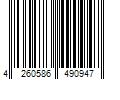 4 260586 490947